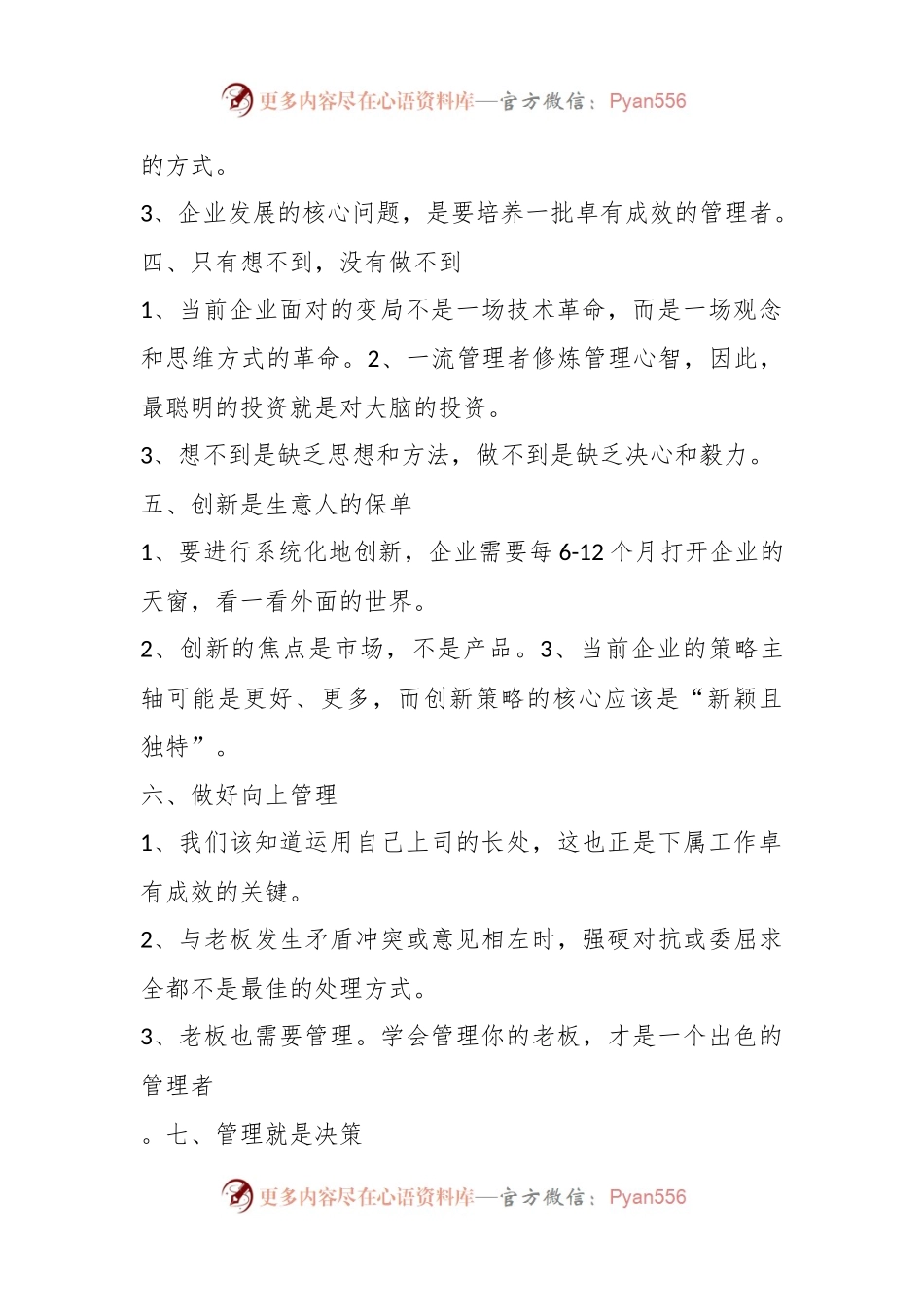 更多内容尽在心语资料库—官方微信：Pyan556

的方式。

3、企业发展的核心问题，是要培养一批卓有成效的管理者。

四、只有想不到，没有做不到

1、当前企业面对的变局不是一场技术革命，而是一场观念和思维方式的革命。2、一流管理者修炼管理心智，因此，最聪明的投资就是对大脑的投资。

3、想不到是缺乏思想和方法，做不到是缺乏决心和毅力。

五、创新是生意人的保单

1、要进行系统化地创新，企业需要每6-12个月打开企业的天窗，看一看外面的世界。

2、创新的焦点是市场，不是产品。3、当前企业的策略主轴可能是更好、更多，而创新策略的核心应该是“新颖且独特”。

六、做好向上管理

1、我们该知道运用自己上司的长处，这也正是下属工作卓有成效的关键。

2、与老板发生矛盾冲突或意见相左时，强硬对抗或委屈求全都不是最佳的处理方式。

3、老板也需要管理。学会管理你的老板，才是一个出色的管理者

。七、管理就是决策

更多内容尽在心语资料库—官方微信：Pyan556